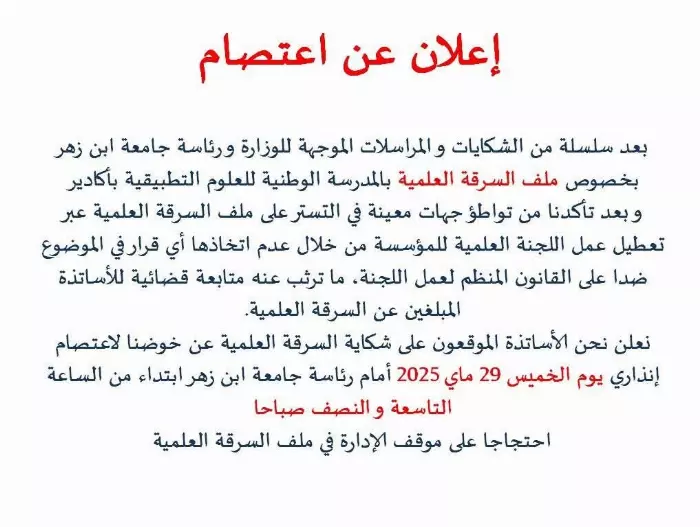 إعلان عن اعتصام

بعد سلسلة من الشكايات و المراسلات الموجهة للوزارة ورئاسة جامعة ابن زهر بخصوص ملف السرقة العلمية بالمدرسة الوطنية للعلوم التطبيقية بأكادير وبعد تأكدنا من تواطؤ جهات معينة في التستر على ملف السرقة العلمية عبر تعطيل عمل اللجنة العلمية للمؤسسة من خلال عدم اتخاذها أي قرار في الموضوع ضدا على القانون المنظم لعمل اللجنة، ما ترتب عنه متابعة قضائية للأساتذة المبلغين عن السرقة العلمية.
نعلن نحن الأساتذة الموقعون على شكاية السرقة العلمية عن خوضنا لاعتصام إنذاري يوم الخميس 29 ماي 2025 أمام رئاسة جامعة ابن زهر ابتداء من الساعة التاسعة و النصف صباحا
احتجاجا على موقف الإدارة في ملف السرقة العلمية